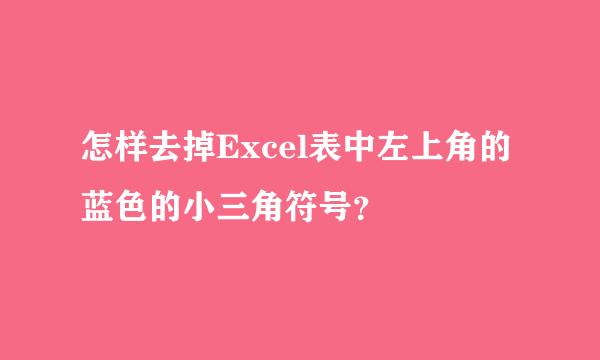 怎样去掉Excel表中左上角的蓝色的小三角符号?